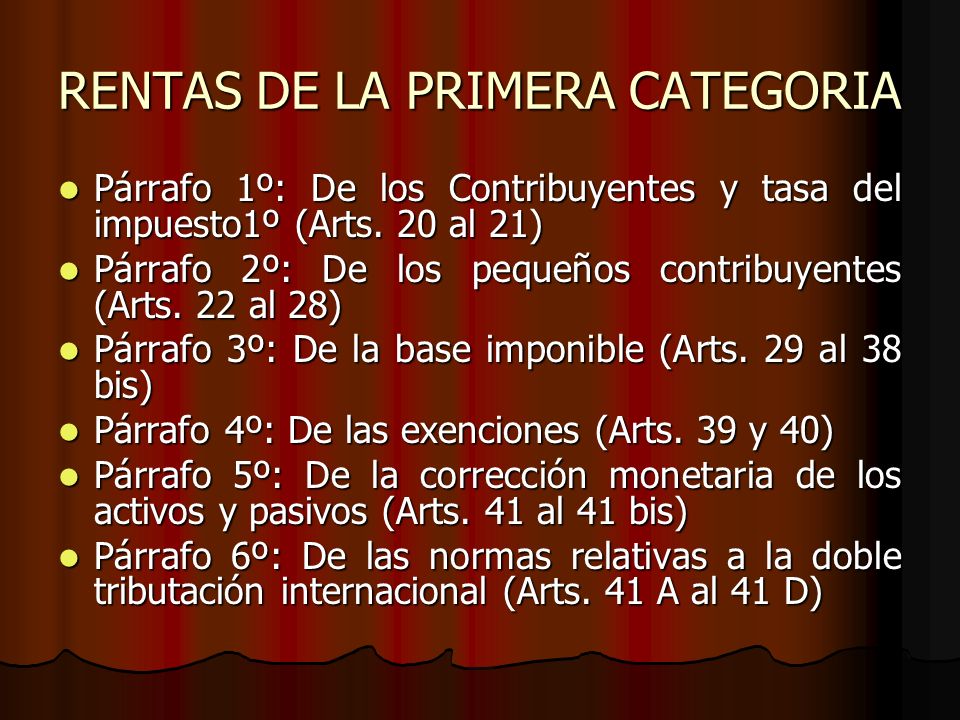 RENTAS DE LA PRIMERA CATEGORIA

- Párrafo 1º: De los Contribuyentes y tasa del impuesto1º (Arts. 20 al 21)
- Párrafo 2º: De los pequeños contribuyentes (Arts. 22 al 28)
- Párrafo 3º: De la base imponible (Arts. 29 al 38 bis)
- Párrafo 4º: De las exenciones (Arts. 39 y 40)
- Párrafo 5º: De la corrección monetaria de los activos y pasivos (Arts. 41 al 41 bis)
- Párrafo 6º: De las normas relativas a la doble tributación internacional (Arts. 41 A al 41 D)